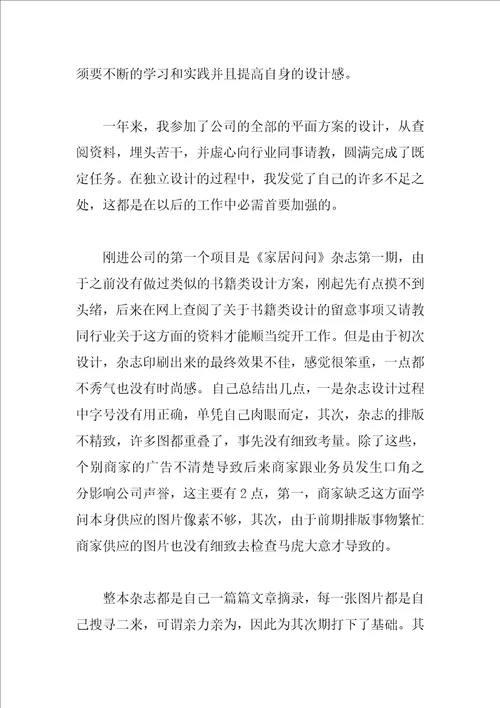 须要不断的学习和实践并且提高自身的设计感。

一年来，我参加了公司的全部的平面方案的设计，从查阅资料，埋头苦干，并虚心向行业同事请教，圆满完成了既定任务。在独立设计的过程中，我发觉了自己的许多不足之处，这都是在以后的工作中必需首要加强的。

刚进公司的第一个项目是《家居问问》杂志第一期，由于之前没有做过类似的书籍类设计方案，刚起先有点摸不到头绪，后来在网上查阅了关于书籍类设计的留意事项又请教同行业关于这方面的资料才能顺当绽开工作。但是由于初次设计，杂志印刷出来的最终效果不佳，感觉很笨重，一点都不秀气也没有时尚感。自己总结出几点，一是杂志设计过程中字号没有用正确，单凭自己肉眼而定，其次，杂志的排版不精致，许多图都重叠了，事先没有细致考量。除了这些，个别商家的广告不清楚导致后来商家跟业务员发生口角之分影响公司声誉，这主要有2点，第一，商家缺乏这方面学问本身供应的图片像素不够，其次，由于前期排版事物繁忙商家供应的图片也没有细致去检查马虎大意才导致的。

整本杂志都是自己一篇篇文章摘录，每一张图片都是自己搜寻二来，可谓亲力亲为，因此为其次期打下了基础。其